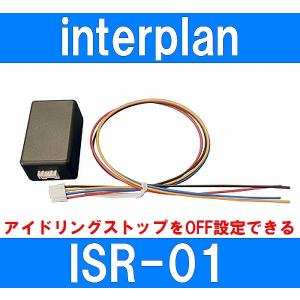 interplan

アイドリングストップをOFF設定できる

ISR-01